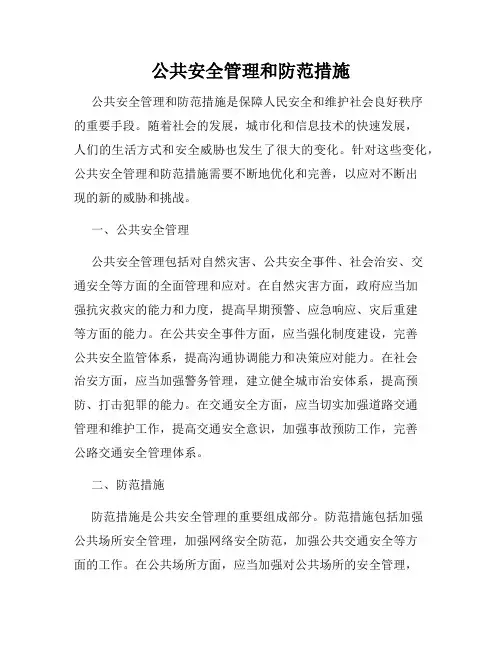 公共安全管理和防范措施

公共安全管理和防范措施是保障人民安全和维护社会良好秩序的重要手段。随着社会的发展，城市化和信息技术的快速发展，人们的生活方式和安全威胁也发生了很大的变化。针对这些变化，公共安全管理和防范措施需要不断地优化和完善，以应对不断出现的新的威胁和挑战。

一、公共安全管理

公共安全管理包括对自然灾害、公共安全事件、社会治安、交通安全等方面的全面管理和应对。在自然灾害方面，政府应当加强抗灾救灾的能力和力度，提高早期预警、应急响应、灾后重建等方面的能力。在公共安全事件方面，应当强化制度建设，完善公共安全监管体系，提高沟通协调能力和决策应对能力。在社会治安方面，应当加强警务管理，建立健全城市治安体系，提高预防、打击犯罪的能力。在交通安全方面，应当切实加强道路交通管理和维护工作，提高交通安全意识，加强事故预防工作，完善公路交通安全管理体系。

二、防范措施

防范措施是公共安全管理的重要组成部分。防范措施包括加强公共场所安全管理，加强网络安全防范，加强公共交通安全等方面的工作。在公共场所方面，应当加强对公共场所的安全管理，